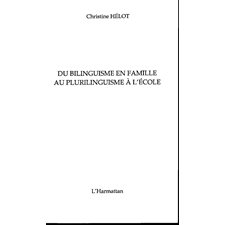 Christine HÉLOT

DU BILINGUISME EN FAMILLE
AU PLURILINGUISME À L'ÉCOLE

L'Harmattan